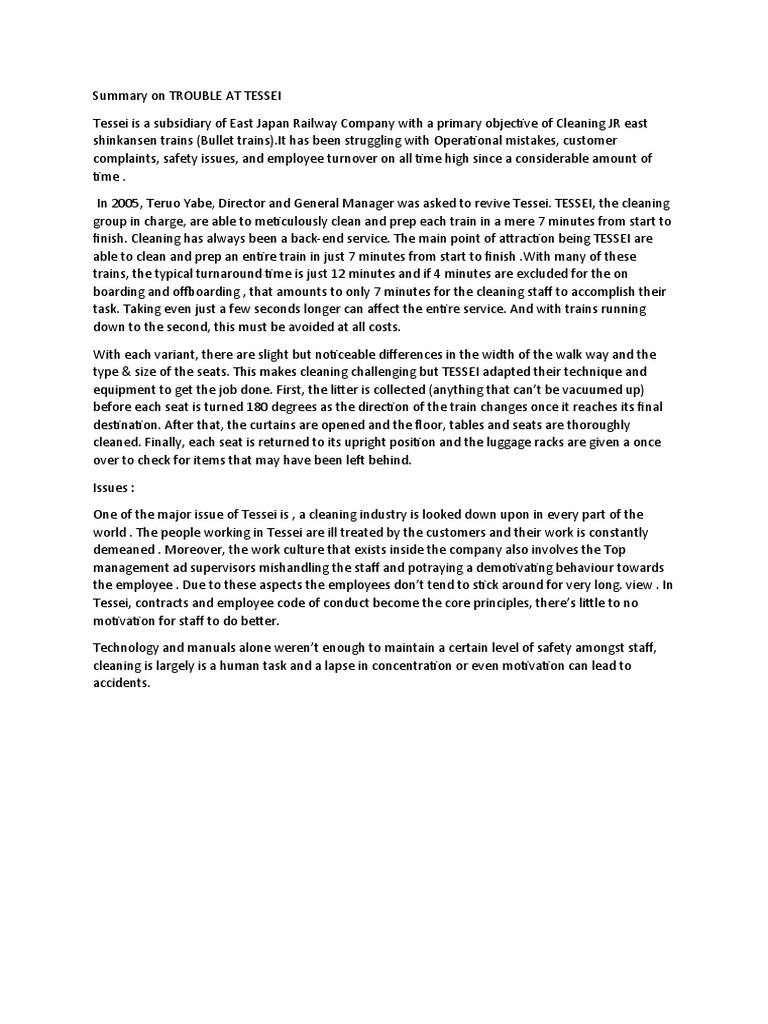 Summary on TROUBLE AT TESSEI

Tessei is a subsidiary of East Japan Railway Company with a primary objective of Cleaning JR east shinkansen trains (Bullet trains).It has been struggling with Operational mistakes, customer complaints, safety issues, and employee turnover on all time high since a considerable amount of time .

In 2005, Teruo Yabe, Director and General Manager was asked to revive Tessei. TESSEI, the cleaning group in charge, are able to meticulously clean and prep each train in a mere 7 minutes from start to finish. Cleaning has always been a back-end service. The main point of attraction being TESSEI are able to clean and prep an entire train in just 7 minutes from start to finish .With many of these trains, the typical turnaround time is just 12 minutes and if 4 minutes are excluded for the on boarding and offboarding , that amounts to only 7 minutes for the cleaning staff to accomplish their task. Taking even just a few seconds longer can affect the entire service. And with trains running down to the second, this must be avoided at all costs.

With each variant, there are slight but noticeable differences in the width of the walk way and the type & size of the seats. This makes cleaning challenging but TESSEI adapted their technique and equipment to get the job done. First, the litter is collected (anything that can't be vacuumed up) before each seat is turned 180 degrees as the direction of the train changes once it reaches its final destination. After that, the curtains are opened and the floor, tables and seats are thoroughly cleaned. Finally, each seat is returned to its upright position and the luggage racks are given a once over to check for items that may have been left behind.

Issues :

One of the major issue of Tessei is , a cleaning industry is looked down upon in every part of the world . The people working in Tessei are ill treated by the customers and their work is constantly demeaned . Moreover, the work culture that exists inside the company also involves the Top management ad supervisors mishandling the staff and potraying a demotivating behaviour towards the employee . Due to these aspects the employees don't tend to stick around for very long. view . In Tessei, contracts and employee code of conduct become the core principles, there's little to no motivation for staff to do better.

Technology and manuals alone weren't enough to maintain a certain level of safety amongst staff, cleaning is largely is a human task and a lapse in concentration or even motivation can lead to accidents.